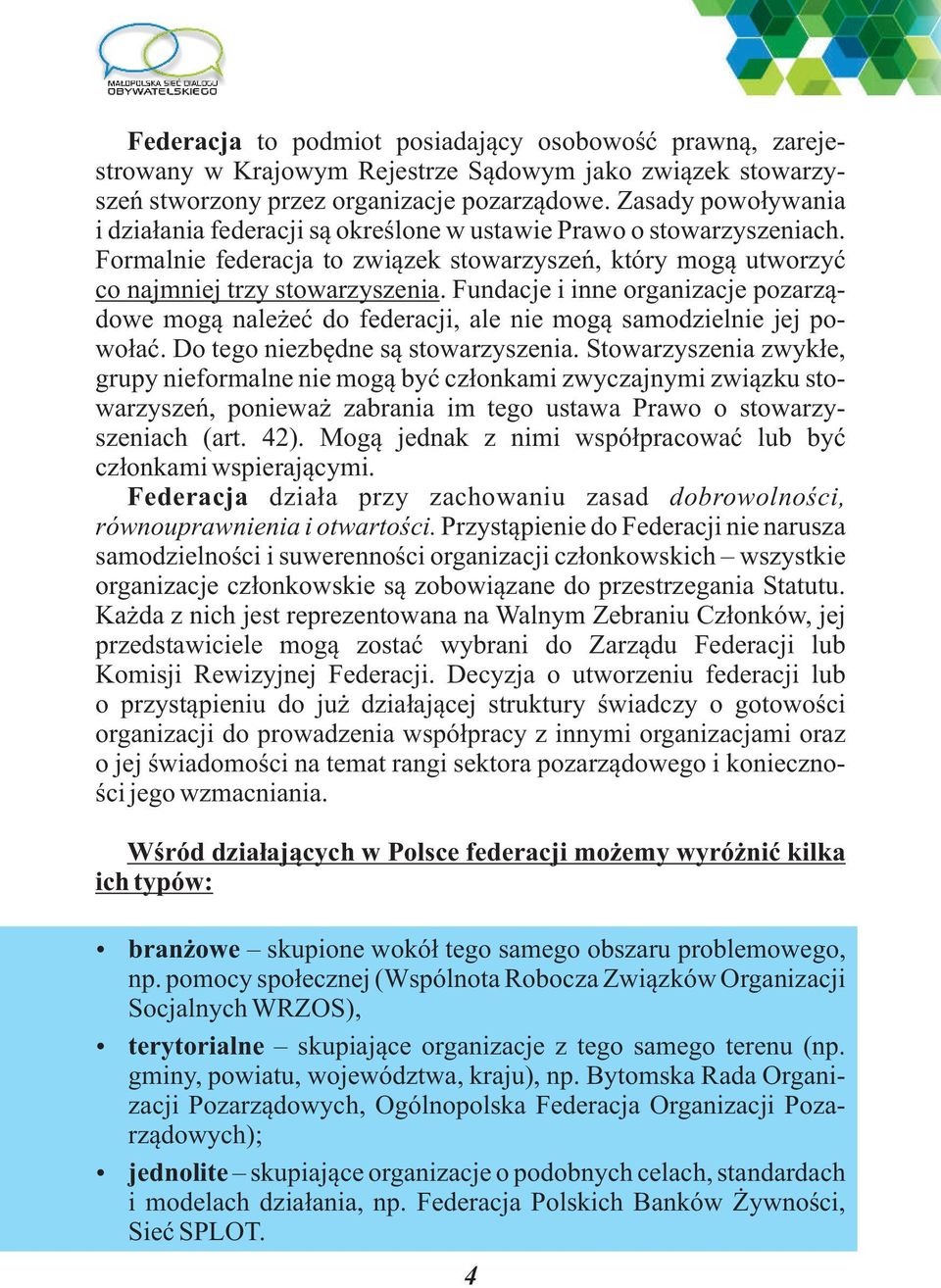 MAŁOPOLSKA SIEĆ DIALOGU OBYWATELSKIEGO

Federacja to podmiot posiadający osobowość prawną, zarejestrowany w Krajowym Rejestrze Sądowym jako związek stowarzyszeń stworzony przez organizacje pozarządowe. Zasady powoływania i działania federacji są określone w ustawie Prawo o stowarzyszeniach. Formalnie federacja to związek stowarzyszeń, który mogą utworzyć co najmniej trzy stowarzyszenia. Fundacje i inne organizacje pozarządowe mogą należeć do federacji, ale nie mogą samodzielnie jej powołać. Do tego niezbędne są stowarzyszenia. Stowarzyszenia zwykłe, grupy nieformalne nie mogą być członkami zwyczajnymi związku stowarzyszeń, ponieważ zabrania im tego ustawa Prawo o stowarzyszeniach (art. 42). Mogą jednak z nimi współpracować lub być członkami wspierającymi.

Federacja działa przy zachowaniu zasad dobrowolności, równouprawnienia i otwartości. Przystąpienie do Federacji nie narusza samodzielności i suwerenności organizacji członkowskich – wszystkie organizacje członkowskie są zobowiązane do przestrzegania Statutu. Każda z nich jest reprezentowana na Walnym Zebraniu Członków, jej przedstawiciele mogą zostać wybrani do Zarządu Federacji lub Komisji Rewizyjnej Federacji. Decyzja o utworzeniu federacji lub o przystąpieniu do już działającej struktury świadczy o gotowości organizacji do prowadzenia współpracy z innymi organizacjami oraz o jej świadomości na temat rangi sektora pozarządowego i konieczności jego wzmacniania.

Wśród działających w Polsce federacji możemy wyróżnić kilka ich typów:

• branżowe – skupione wokół tego samego obszaru problemowego, np. pomocy społecznej (Wspólnota Robocza Związków Organizacji Socjalnych WRZOS),
• terytorialne – skupiające organizacje z tego samego terenu (np. gminy, powiatu, województwa, kraju), np. Bytomska Rada Organizacji Pozarządowych, Ogólnopolska Federacja Organizacji Pozarządowych);
• jednolite – skupiające organizacje o podobnych celach, standardach i modelach działania, np. Federacja Polskich Banków Żywności, Sieć SPLOT.

4